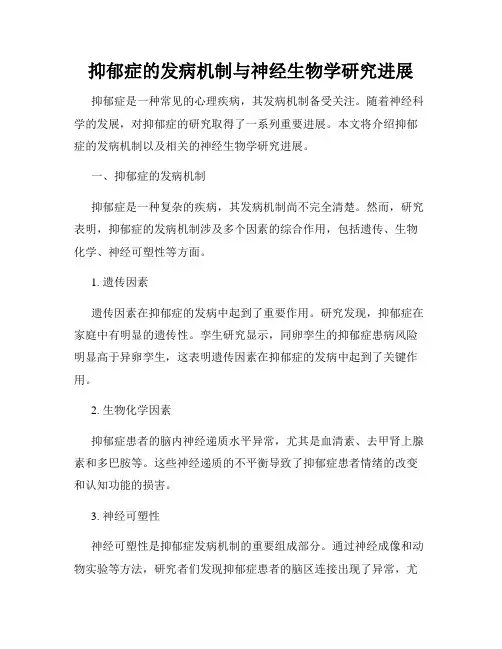 抑郁症的发病机制与神经生物学研究进展

抑郁症是一种常见的心理疾病，其发病机制备受关注。随着神经科学的发展，对抑郁症的研究取得了一系列重要进展。本文将介绍抑郁症的发病机制以及相关的神经生物学研究进展。

一、抑郁症的发病机制

抑郁症是一种复杂的疾病，其发病机制尚不完全清楚。然而，研究表明，抑郁症的发病机制涉及多个因素的综合作用，包括遗传、生物化学、神经可塑性等方面。

1. 遗传因素

遗传因素在抑郁症的发病中起到了重要作用。研究发现，抑郁症在家庭中有明显的遗传性。孪生研究显示，同卵孪生的抑郁症患病风险明显高于异卵孪生，这表明遗传因素在抑郁症的发病中起到了关键作用。

2. 生物化学因素

抑郁症患者的脑内神经递质水平异常，尤其是血清素、去甲肾上腺素和多巴胺等。这些神经递质的不平衡导致了抑郁症患者情绪的改变和认知功能的损害。

3. 神经可塑性

神经可塑性是抑郁症发病机制的重要组成部分。通过神经成像和动物实验等方法，研究者们发现抑郁症患者的脑区连接出现了异常，尤